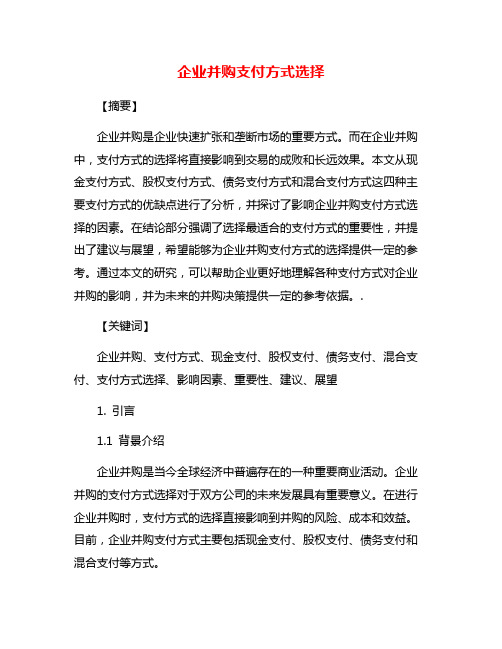 企业并购支付方式选择

【摘要】

企业并购是企业快速扩张和垄断市场的重要方式。而在企业并购中，支付方式的选择将直接影响到交易的成败和长远效果。本文从现金支付方式、股权支付方式、债务支付方式和混合支付方式这四种主要支付方式的优缺点进行了分析，并探讨了影响企业并购支付方式选择的因素。在结论部分强调了选择最适合的支付方式的重要性，并提出了建议与展望，希望能够为企业并购支付方式的选择提供一定的参考。通过本文的研究，可以帮助企业更好地理解各种支付方式对企业并购的影响，并为未来的并购决策提供一定的参考依据。.

【关键词】

企业并购、支付方式、现金支付、股权支付、债务支付、混合支付、支付方式选择、影响因素、重要性、建议、展望

1. 引言

1.1 背景介绍

企业并购是当今全球经济中普遍存在的一种重要商业活动。企业并购的支付方式选择对于双方公司的未来发展具有重要意义。在进行企业并购时，支付方式的选择直接影响到并购的风险、成本和效益。目前，企业并购支付方式主要包括现金支付、股权支付、债务支付和混合支付等方式。